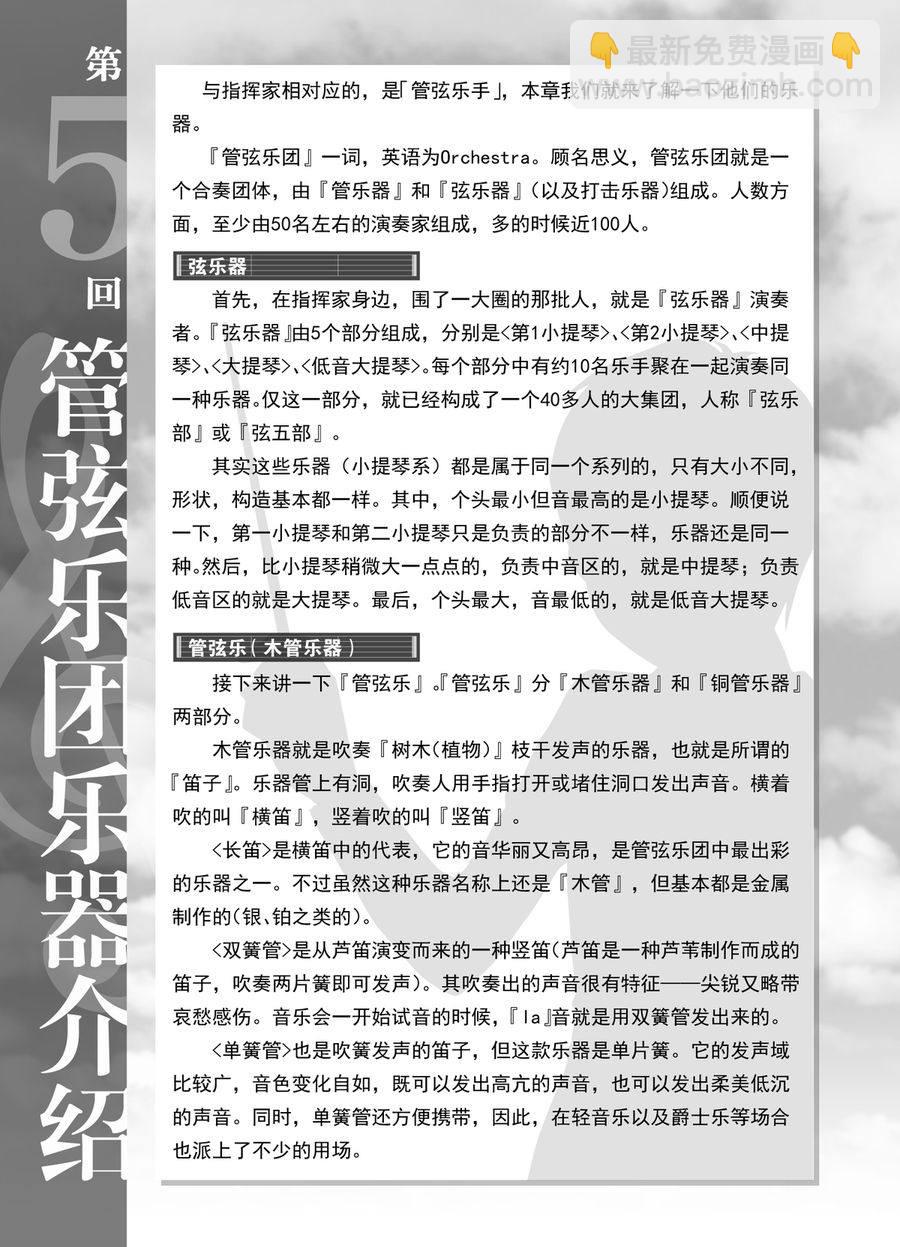 第5回 管弦乐团乐器介绍

👇最新免费漫画👇
www.baozimh.com

与指挥家相对应的，是「管弦乐手」，本章我们就来了解一下他们的乐器。

『管弦乐团』一词，英语为Orchestra。顾名思义，管弦乐团就是一个合奏团体，由『管乐器』和『弦乐器』(以及打击乐器)组成。人数方面，至少由50名左右的演奏家组成，多的时候近100人。

弦乐器

首先，在指挥家身边，围了一大圈的那批人，就是『弦乐器』演奏者。『弦乐器』由5个部分组成，分别是<第1小提琴>、<第2小提琴>、<中提琴>、<大提琴>、<低音大提琴>。每个部分中有约10名乐手聚在一起演奏同一种乐器。仅这一部分，就已经构成了一个40多人的大集团，人称『弦乐部』或『弦五部』。

其实这些乐器（小提琴系）都是属于同一个系列的，只有大小不同，形状，构造基本都一样。其中，个头最小但音最高的是小提琴。顺便说一下，第一小提琴和第二小提琴只是负责的部分不一样，乐器还是同一种。然后，比小提琴稍微大一点点的，负责中音区的，就是中提琴；负责低音区的就是大提琴。最后，个头最大，音最低的，就是低音大提琴。

管弦乐（木管乐器）

接下来讲一下『管弦乐』。『管弦乐』分『木管乐器』和『铜管乐器』两部分。

木管乐器就是吹奏『树木(植物)』枝干发声的乐器，也就是所谓的『笛子』。乐器管上有洞，吹奏人用手指打开或堵住洞口发出声音。横着吹的叫『横笛』，竖着吹的叫『竖笛』。

<长笛>是横笛中的代表，它的音华丽又高昂，是管弦乐团中最出彩的乐器之一。不过虽然这种乐器名称上还是『木管』，但基本都是金属制作的(银、铂之类的)。

<双簧管>是从芦笛演变而来的一种竖笛(芦笛是一种芦苇制作而成的笛子，吹奏两片簧即可发声)。其吹奏出的声音很有特征——尖锐又略带哀愁感伤。音乐会一开始试音的时候，『la』音就是用双簧管发出来的。

<单簧管>也是吹簧发声的笛子，但这款乐器是单片簧。它的发声域比较广，音色变化自如，既可以发出高亢的声音，也可以发出柔美低沉的声音。同时，单簧管还方便携带，因此，在轻音乐以及爵士乐等场合也派上了不少的用场。